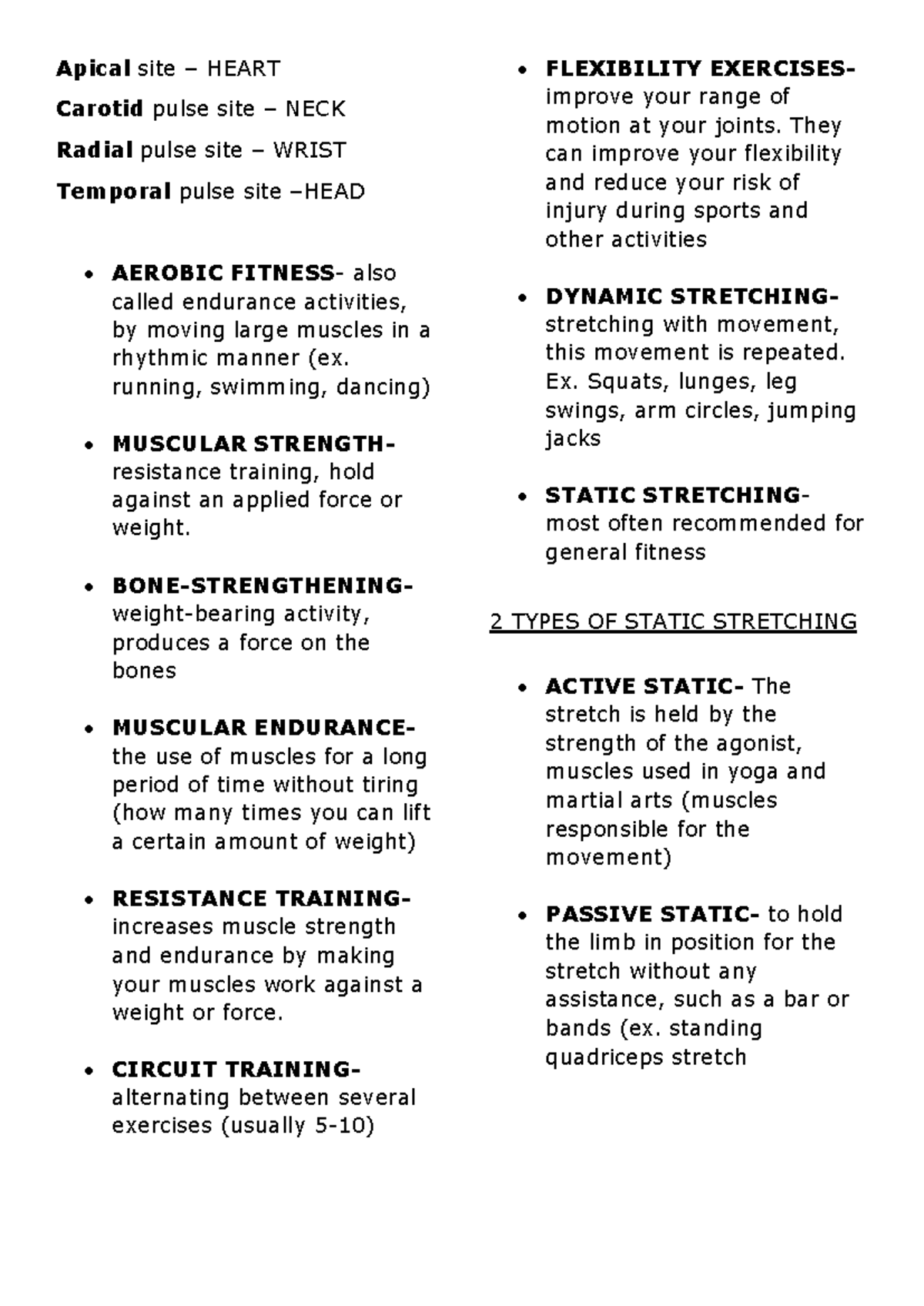 Apical site – HEART

Carotid pulse site – NECK

Radial pulse site – WRIST

Temporal pulse site –HEAD

• AEROBIC FITNESS- also called endurance activities, by moving large muscles in a rhythmic manner (ex. running, swimming, dancing)

• MUSCULAR STRENGTH- resistance training, hold against an applied force or weight.

• BONE-STRENGTHENING- weight-bearing activity, produces a force on the bones

• MUSCULAR ENDURANCE- the use of muscles for a long period of time without tiring (how many times you can lift a certain amount of weight)

• RESISTANCE TRAINING- increases muscle strength and endurance by making your muscles work against a weight or force.

• CIRCUIT TRAINING- alternating between several exercises (usually 5-10)

• FLEXIBILITY EXERCISES- improve your range of motion at your joints. They can improve your flexibility and reduce your risk of injury during sports and other activities

• DYNAMIC STRETCHING- stretching with movement, this movement is repeated. Ex. Squats, lunges, leg swings, arm circles, jumping jacks

• STATIC STRETCHING- most often recommended for general fitness

2 TYPES OF STATIC STRETCHING

• ACTIVE STATIC- The stretch is held by the strength of the agonist, muscles used in yoga and martial arts (muscles responsible for the movement)

• PASSIVE STATIC- to hold the limb in position for the stretch without any assistance, such as a bar or bands (ex. standing quadriceps stretch